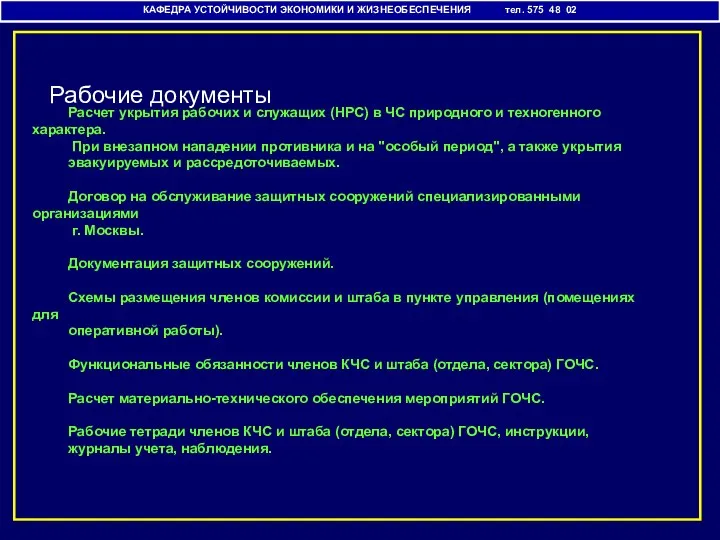 КАФЕДРА УСТОЙЧИВОСТИ ЭКОНОМИКИ И ЖИЗНЕОБЕСПЕЧЕНИЯ тел. 575 48 02

Рабочие документы

Расчет укрытия рабочих и служащих (НРС) в ЧС природного и техногенного характера.

При внезапном нападении противника и на "особый период", а также укрытия эвакуируемых и рассредоточиваемых.

Договор на обслуживание защитных сооружений специализированными организациями г. Москвы.

Документация защитных сооружений.

Схемы размещения членов комиссии и штаба в пункте управления (помещениях для оперативной работы).

Функциональные обязанности членов КЧС и штаба (отдела, сектора) ГОЧС.

Расчет материально-технического обеспечения мероприятий ГОЧС.

Рабочие тетради членов КЧС и штаба (отдела, сектора) ГОЧС, инструкции, журналы учета, наблюдения.